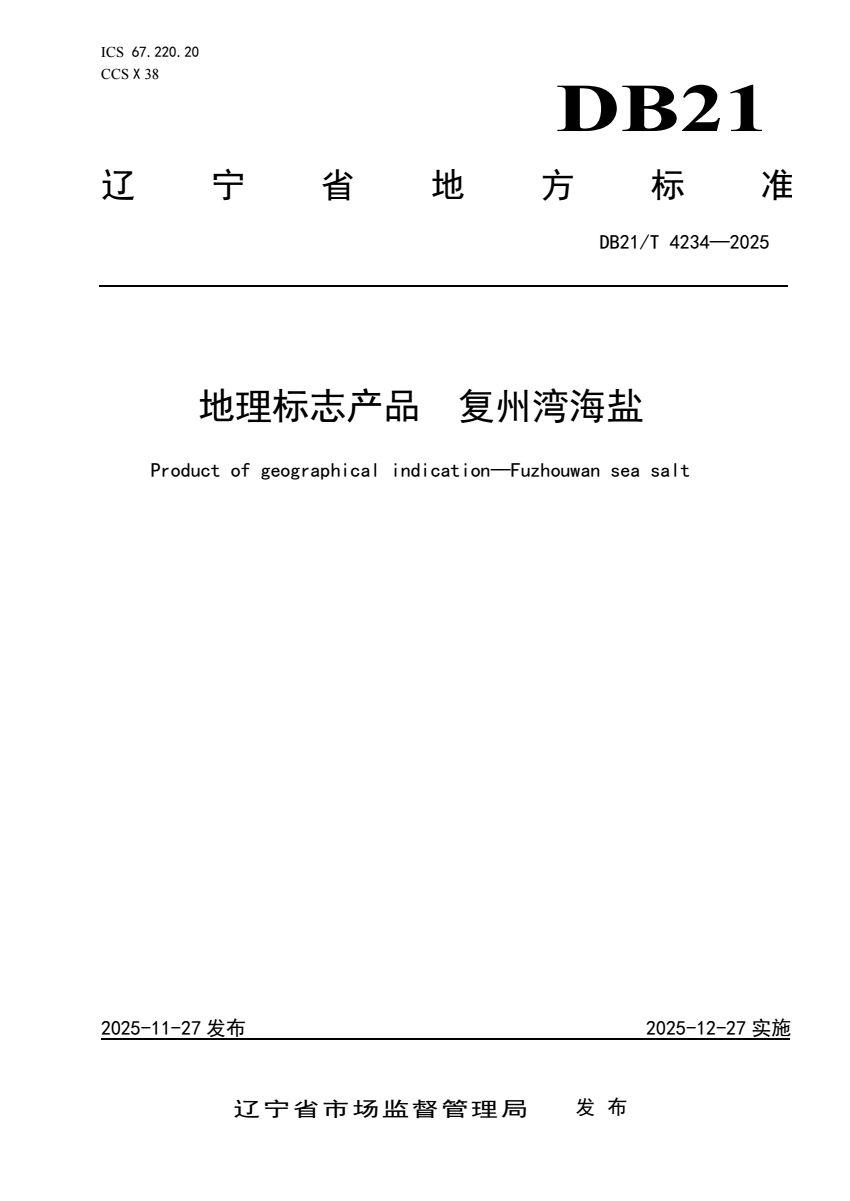 ICS 67.220.20
CCS X 38

DB21

辽宁省地方标准

DB21/T 4234—2025

地理标志产品 复州湾海盐

Product of geographical indication—Fuzhouwan sea salt

2025-11-27 发布

2025-12-27 实施

辽宁省市场监督管理局 发布